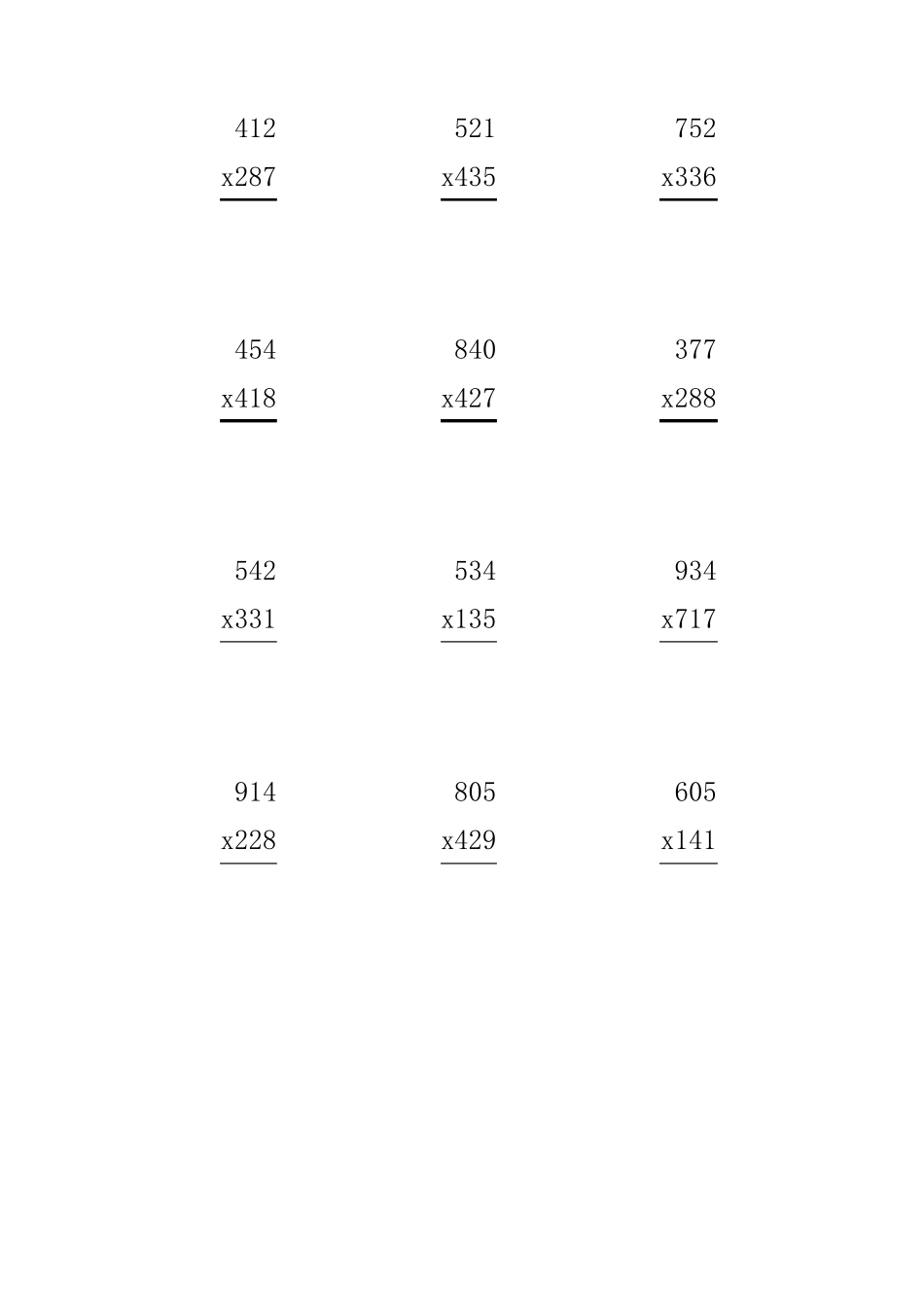 412
x287

521
x435

752
x336

454
x418

840
x427

377
x288

542
x331

534
x135

934
x717

914
x228

805
x429

605
x141